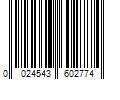 0 024543 602774